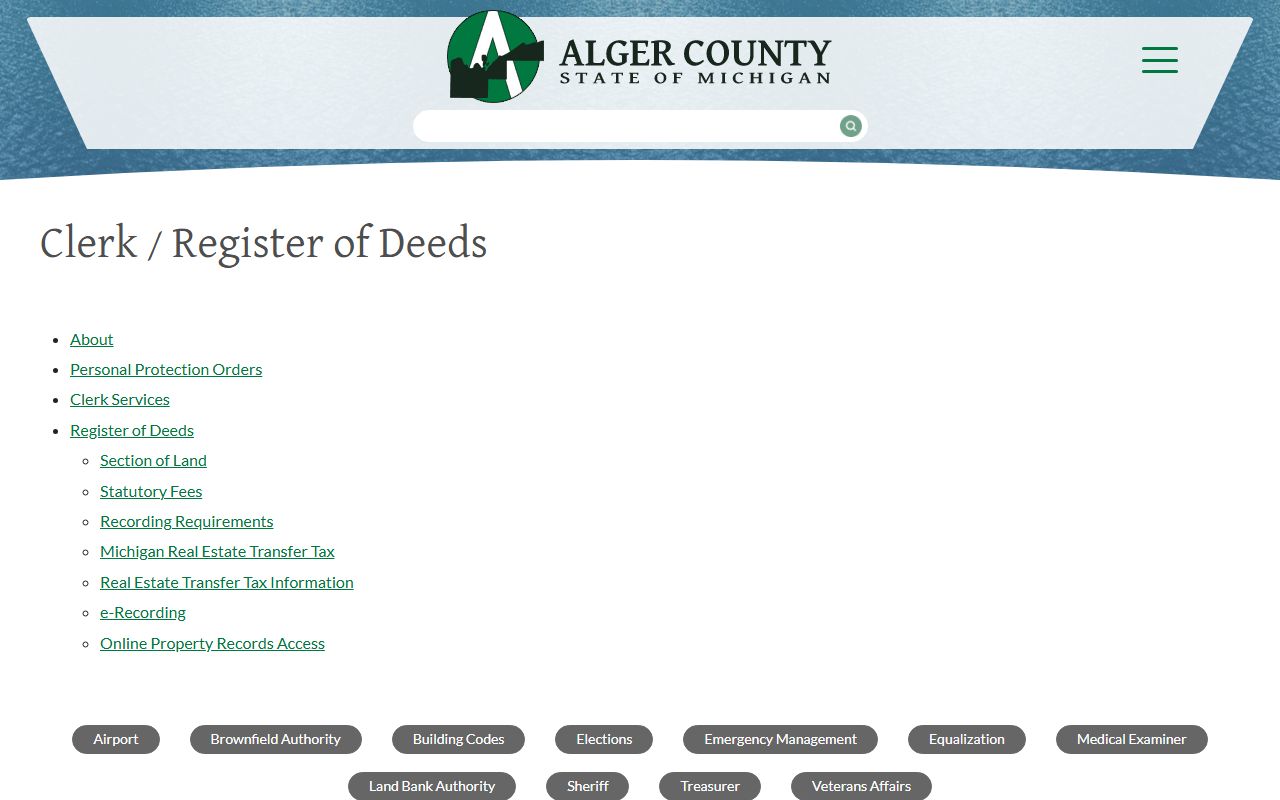 ALGER COUNTY
STATE OF MICHIGAN

Clerk / Register of Deeds

- About
- Personal Protection Orders
- Clerk Services
- Register of Deeds
  - Section of Land
  - Statutory Fees
  - Recording Requirements
  - Michigan Real Estate Transfer Tax
  - Real Estate Transfer Tax Information
  - e-Recording
  - Online Property Records Access

Airport
Brownfield Authority
Building Codes
Elections
Emergency Management
Equalization
Medical Examiner
Land Bank Authority
Sheriff
Treasurer
Veterans Affairs